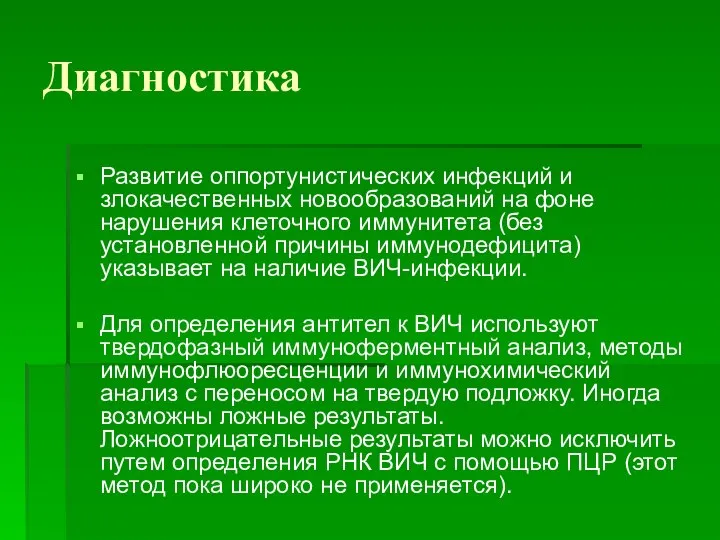 Диагностика

▪ Развитие оппортунистических инфекций и злокачественных новообразований на фоне нарушения клеточного иммунитета (без установленной причины иммунодефицита) указывает на наличие ВИЧ-инфекции.

▪ Для определения антител к ВИЧ используют твердофазный иммуноферментный анализ, методы иммунофлюоресценции и иммунохимический анализ с переносом на твердую подложку. Иногда возможны ложные результаты. Ложноотрицательные результаты можно исключить путем определения РНК ВИЧ с помощью ПЦР (этот метод пока широко не применяется).